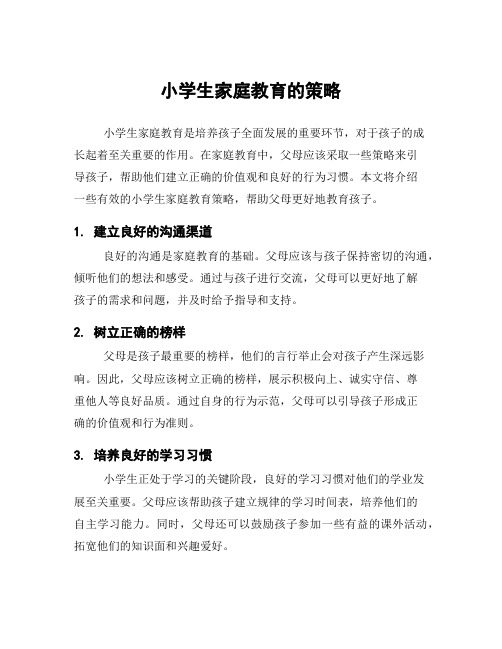 小学生家庭教育的策略

小学生家庭教育是培养孩子全面发展的重要环节，对于孩子的成长起着至关重要的作用。在家庭教育中，父母应该采取一些策略来引导孩子，帮助他们建立正确的价值观和良好的行为习惯。本文将介绍一些有效的小学生家庭教育策略，帮助父母更好地教育孩子。

1. 建立良好的沟通渠道

良好的沟通是家庭教育的基础。父母应该与孩子保持密切的沟通，倾听他们的想法和感受。通过与孩子进行交流，父母可以更好地了解孩子的需求和问题，并及时给予指导和支持。

2. 树立正确的榜样

父母是孩子最重要的榜样，他们的言行举止会对孩子产生深远影响。因此，父母应该树立正确的榜样，展示积极向上、诚实守信、尊重他人等良好品质。通过自身的行为示范，父母可以引导孩子形成正确的价值观和行为准则。

3. 培养良好的学习习惯

小学生正处于学习的关键阶段，良好的学习习惯对他们的学业发展至关重要。父母应该帮助孩子建立规律的学习时间表，培养他们的自主学习能力。同时，父母还可以鼓励孩子参加一些有益的课外活动，拓宽他们的知识面和兴趣爱好。